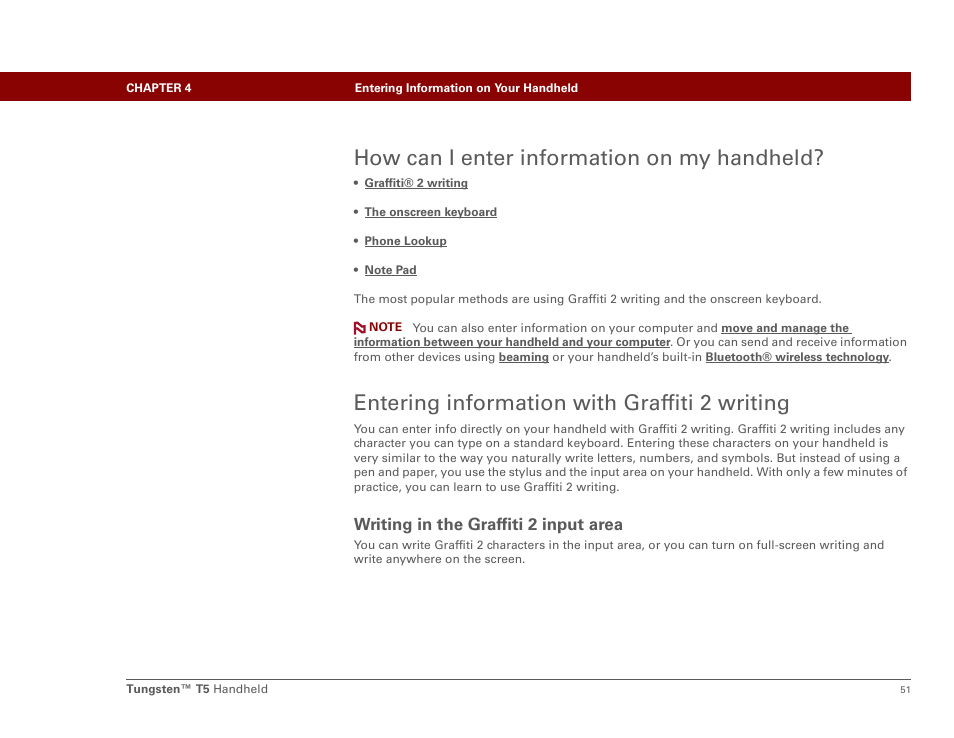 CHAPTER 4 Entering Information on Your Handheld

How can I enter information on my handheld?

• Graffiti® 2 writing

• The onscreen keyboard

• Phone Lookup

• Note Pad

The most popular methods are using Graffiti 2 writing and the onscreen keyboard.

NOTE You can also enter information on your computer and move and manage the information between your handheld and your computer. Or you can send and receive information from other devices using beaming or your handheld's built-in Bluetooth® wireless technology.

Entering information with Graffiti 2 writing

You can enter info directly on your handheld with Graffiti 2 writing. Graffiti 2 writing includes any character you can type on a standard keyboard. Entering these characters on your handheld is very similar to the way you naturally write letters, numbers, and symbols. But instead of using a pen and paper, you use the stylus and the input area on your handheld. With only a few minutes of practice, you can learn to use Graffiti 2 writing.

Writing in the Graffiti 2 input area

You can write Graffiti 2 characters in the input area, or you can turn on full-screen writing and write anywhere on the screen.

Tungsten™ T5 Handheld 51